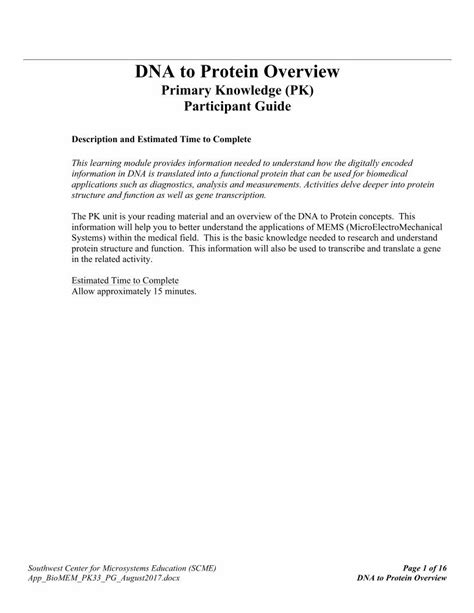 DNA to Protein Overview
Primary Knowledge (PK)
Participant Guide

Description and Estimated Time to Complete

This learning module provides information needed to understand how the digitally encoded information in DNA is translated into a functional protein that can be used for biomedical applications such as diagnostics, analysis and measurements. Activities delve deeper into protein structure and function as well as gene transcription.

The PK unit is your reading material and an overview of the DNA to Protein concepts. This information will help you to better understand the applications of MEMS (MicroElectroMechanical Systems) within the medical field. This is the basic knowledge needed to research and understand protein structure and function. This information will also be used to transcribe and translate a gene in the related activity.

Estimated Time to Complete
Allow approximately 15 minutes.

Southwest Center for Microsystems Education (SCME)
App_BioMEM_PK33_PG_August2017.docx

Page 1 of 16
DNA to Protein Overview